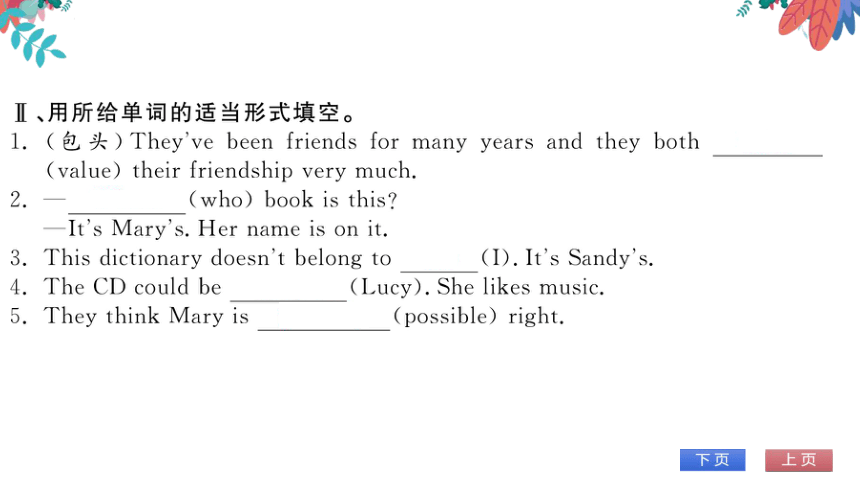 Ⅱ、用所给单词的适当形式填空。
1. （包头）They've been friends for many years and they both ________ (value) their friendship very much.
2. —________(who) book is this?
—It's Mary's. Her name is on it.
3. This dictionary doesn't belong to ______(I). It's Sandy's.
4. The CD could be ________(Lucy). She likes music.
5. They think Mary is __________(possible) right.

下页 上页